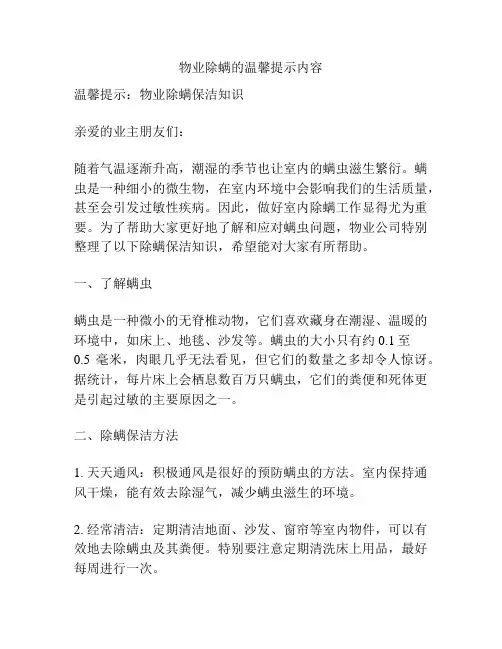 物业除螨的温馨提示内容

温馨提示：物业除螨保洁知识

亲爱的业主朋友们：

随着气温逐渐升高，潮湿的季节也让室内的螨虫滋生繁衍。螨虫是一种细小的微生物，在室内环境中会影响我们的生活质量，甚至会引发过敏性疾病。因此，做好室内除螨工作显得尤为重要。为了帮助大家更好地了解和应对螨虫问题，物业公司特别整理了以下除螨保洁知识，希望能对大家有所帮助。

一、了解螨虫

螨虫是一种微小的无脊椎动物，它们喜欢藏身在潮湿、温暖的环境中，如床上、地毯、沙发等。螨虫的大小只有约 0.1 至 0.5 毫米，肉眼几乎无法看见，但它们的数量之多却令人惊讶。据统计，每片床上会栖息数百万只螨虫，它们的粪便和死体更是引起过敏的主要原因之一。

二、除螨保洁方法

1. 天天通风：积极通风是很好的预防螨虫的方法。室内保持通风干燥，能有效去除湿气，减少螨虫滋生的环境。

2. 经常清洁：定期清洁地面、沙发、窗帘等室内物件，可以有效地去除螨虫及其粪便。特别要注意定期清洗床上用品，最好每周进行一次。